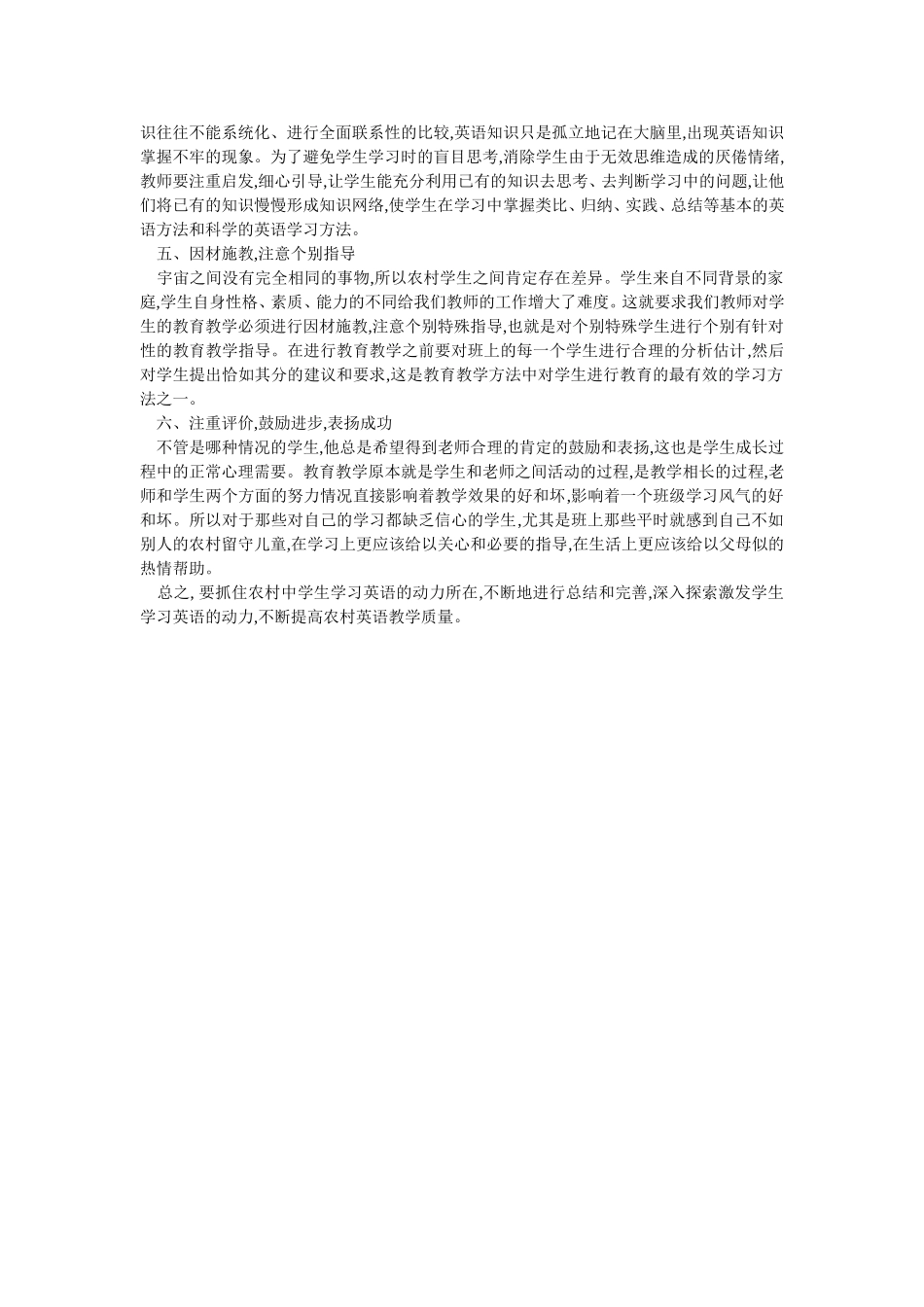 识往往不能系统化、进行全面联系性的比较,英语知识只是孤立地记在大脑里,出现英语知识掌握不牢的现象。为了避免学生学习时的盲目思考,消除学生由于无效思维造成的厌倦情绪,教师要注重启发,细心引导,让学生能充分利用已有的知识去思考、去判断学习中的问题,让他们将已有的知识慢慢形成知识网络,使学生在学习中掌握类比、归纳、实践、总结等基本的英语方法和科学的英语学习方法。

五、因材施教,注意个别指导

宇宙之间没有完全相同的事物,所以农村学生之间肯定存在差异。学生来自不同背景的家庭,学生自身性格、素质、能力的不同给我们教师的工作增大了难度。这就要求我们教师对学生的教育教学必须进行因材施教,注意个别特殊指导,也就是对个别特殊学生进行个别有针对性的教育教学指导。在进行教育教学之前要对班上的每一个学生进行合理的分析估计,然后对学生提出恰如其分的建议和要求,这是教育教学方法中对学生进行教育的最有效的学习方法之一。

六、注重评价,鼓励进步,表扬成功

不管是哪种情况的学生,他总是希望得到老师合理的肯定的鼓励和表扬,这也是学生成长过程中的正常心理需要。教育教学原本就是学生和老师之间活动的过程,是教学相长的过程,老师和学生两个方面的努力情况直接影响着教学效果的好和坏,影响着一个班级学习风气的好和坏。所以对于那些对自己的学习都缺乏信心的学生,尤其是班上那些平时就感到自己不如别人的农村留守儿童,在学习上更应该给以关心和必要的指导,在生活上更应该给以父母似的热情帮助。

总之, 要抓住农村中学生学习英语的动力所在,不断地进行总结和完善,深入探索激发学生学习英语的动力,不断提高农村英语教学质量。